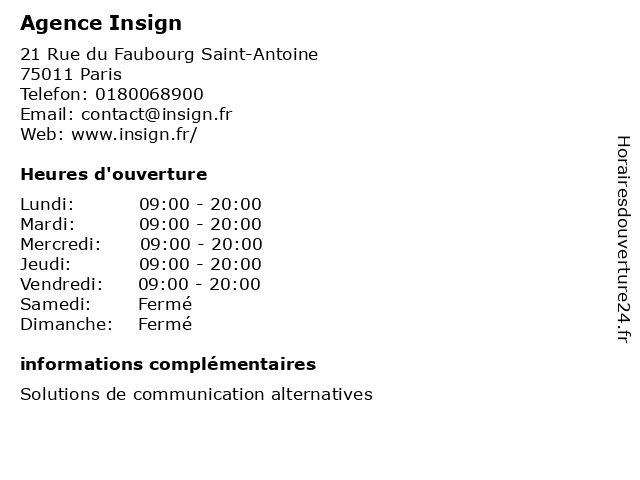 Agence Insign

21 Rue du Faubourg Saint-Antoine
75011 Paris
Telefon: 0180068900
Email: contact@insign.fr
Web: www.insign.fr/

Heures d'ouverture

| | |
|---|---|
| Lundi: | 09:00 - 20:00 |
| Mardi: | 09:00 - 20:00 |
| Mercredi: | 09:00 - 20:00 |
| Jeudi: | 09:00 - 20:00 |
| Vendredi: | 09:00 - 20:00 |
| Samedi: | Fermé |
| Dimanche: | Fermé |

informations complémentaires

Solutions de communication alternatives

Horairesdouverture24.fr